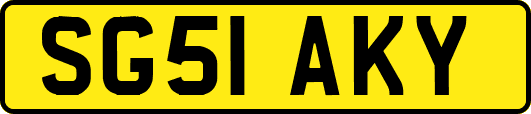 SG51 AKY